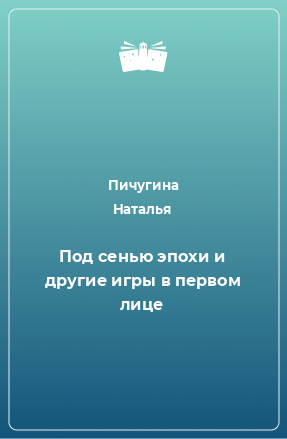 Пичугина
Наталья

Под сенью эпохи и другие игры в первом лице